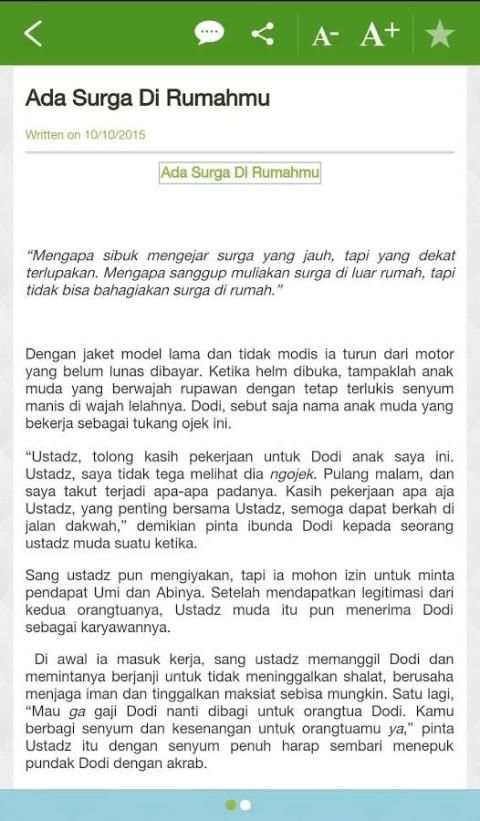 A- A+

Ada Surga Di Rumahmu

Written on 10/10/2015

Ada Surga Di Rumahmu

"Mengapa sibuk mengejar surga yang jauh, tapi yang dekat terlupakan. Mengapa sanggup muliakan surga di luar rumah, tapi tidak bisa bahagiakan surga di rumah."

Dengan jaket model lama dan tidak modis ia turun dari motor yang belum lunas dibayar. Ketika helm dibuka, tampaklah anak muda yang berwajah rupawan dengan tetap terlukis senyum manis di wajah lelahnya. Dodi, sebut saja nama anak muda yang bekerja sebagai tukang ojek ini.

"Ustadz, tolong kasih pekerjaan untuk Dodi anak saya ini. Ustadz, saya tidak tega melihat dia ngojek. Pulang malam, dan saya takut terjadi apa-apa padanya. Kasih pekerjaan apa aja Ustadz, yang penting bersama Ustadz, semoga dapat berkah di jalan dakwah," demikian pinta ibunda Dodi kepada seorang ustadz muda suatu ketika.

Sang ustadz pun mengiyakan, tapi ia mohon izin untuk minta pendapat Umi dan Abinya. Setelah mendapatkan legitimasi dari kedua orangtuanya, Ustadz muda itu pun menerima Dodi sebagai karyawannya.

Di awal ia masuk kerja, sang ustadz memanggil Dodi dan memintanya berjanji untuk tidak meninggalkan shalat, berusaha menjaga iman dan tinggalkan maksiat sebisa mungkin. Satu lagi, "Mau ga gaji Dodi nanti dibagi untuk orangtua Dodi. Kamu berbagi senyum dan kesenangan untuk orangtuamu ya," pinta Ustadz itu dengan senyum penuh harap sembari menepuk pundak Dodi dengan akrab.